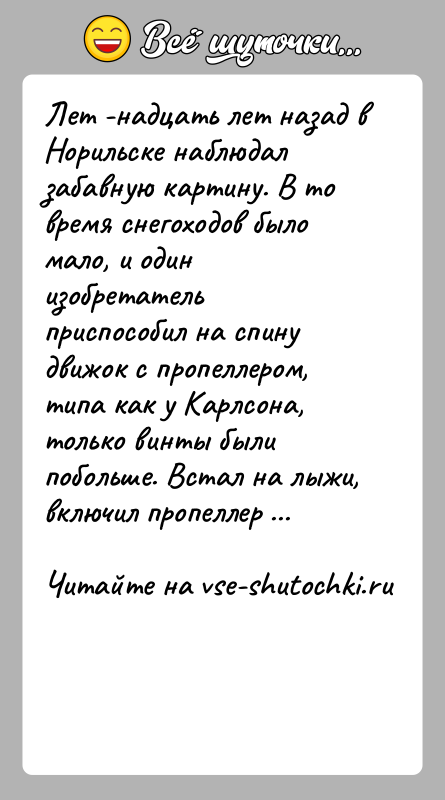 Всё шуточки...

Лет -надцать лет назад в Норильске наблюдал забавную картину. В то время снегоходов было мало, и один изобретатель приспособил на спину движок с пропеллером, типа как у Карлсона, только винты были побольше. Встал на лыжи, включил пропеллер ...

Читайте на vse-shutochki.ru